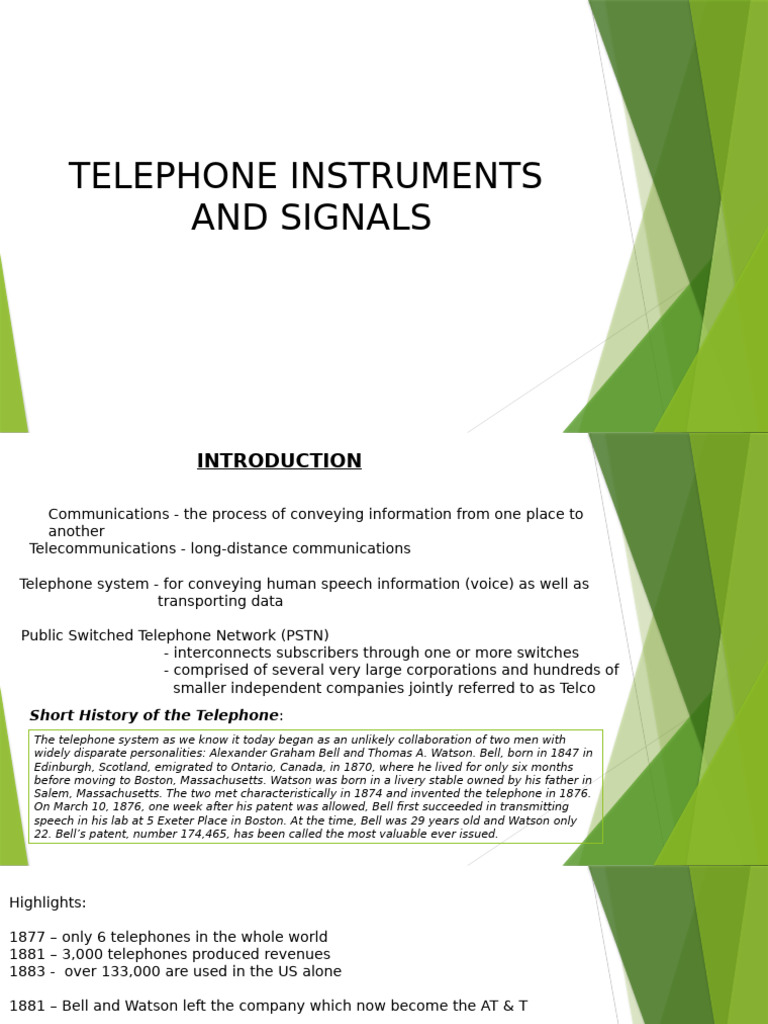 TELEPHONE INSTRUMENTS AND SIGNALS

INTRODUCTION

Communications - the process of conveying information from one place to another
Telecommunications - long-distance communications

Telephone system - for conveying human speech information (voice) as well as transporting data

Public Switched Telephone Network (PSTN)
- interconnects subscribers through one or more switches
- comprised of several very large corporations and hundreds of smaller independent companies jointly referred to as Telco

Short History of the Telephone:

The telephone system as we know it today began as an unlikely collaboration of two men with widely disparate personalities: Alexander Graham Bell and Thomas A. Watson. Bell, born in 1847 in Edinburgh, Scotland, emigrated to Ontario, Canada, in 1870, where he lived for only six months before moving to Boston, Massachusetts. Watson was born in a livery stable owned by his father in Salem, Massachusetts. The two met characteristically in 1874 and invented the telephone in 1876. On March 10, 1876, one week after his patent was allowed, Bell first succeeded in transmitting speech in his lab at 5 Exeter Place in Boston. At the time, Bell was 29 years old and Watson only 22. Bell's patent, number 174,465, has been called the most valuable ever issued.

Highlights:

1877 – only 6 telephones in the whole world
1881 – 3,000 telephones produced revenues
1883 - over 133,000 are used in the US alone

1881 – Bell and Watson left the company which now become the AT & T